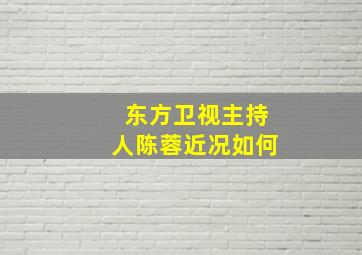 东方卫视主持人陈蓉近况如何